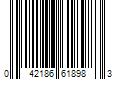 0 42186 61898 3